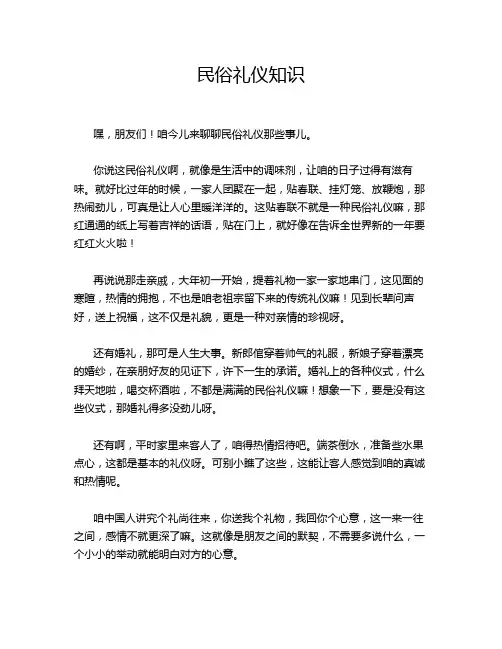 民俗礼仪知识

嘿，朋友们！咱今儿来聊聊民俗礼仪那些事儿。

你说这民俗礼仪啊，就像是生活中的调味剂，让咱的日子过得有滋有味。就好比过年的时候，一家人团聚在一起，贴春联、挂灯笼、放鞭炮，那热闹劲儿，可真是让人心里暖洋洋的。这贴春联不就是一种民俗礼仪嘛，那红通通的纸上写着吉祥的话语，贴在门上，就好像在告诉全世界新的一年要红红火火啦！

再说说那走亲戚，大年初一开始，提着礼物一家一家地串门，这见面的寒暄，热情的拥抱，不也是咱老祖宗留下来的传统礼仪嘛！见到长辈问声好，送上祝福，这不仅是礼貌，更是一种对亲情的珍视呀。

还有婚礼，那可是人生大事。新郎倌穿着帅气的礼服，新娘子穿着漂亮的婚纱，在亲朋好友的见证下，许下一生的承诺。婚礼上的各种仪式，什么拜天地啦，喝交杯酒啦，不都是满满的民俗礼仪嘛！想象一下，要是没有这些仪式，那婚礼得多没劲儿呀。

还有啊，平时家里来客人了，咱得热情招待吧。端茶倒水，准备些水果点心，这都是基本的礼仪呀。可别小瞧了这些，这能让客人感觉到咱的真诚和热情呢。

咱中国人讲究个礼尚往来，你送我个礼物，我回你个心意，这一来一往之间，感情不就更深了嘛。这就像是朋友之间的默契，不需要多说什么，一个小小的举动就能明白对方的心意。